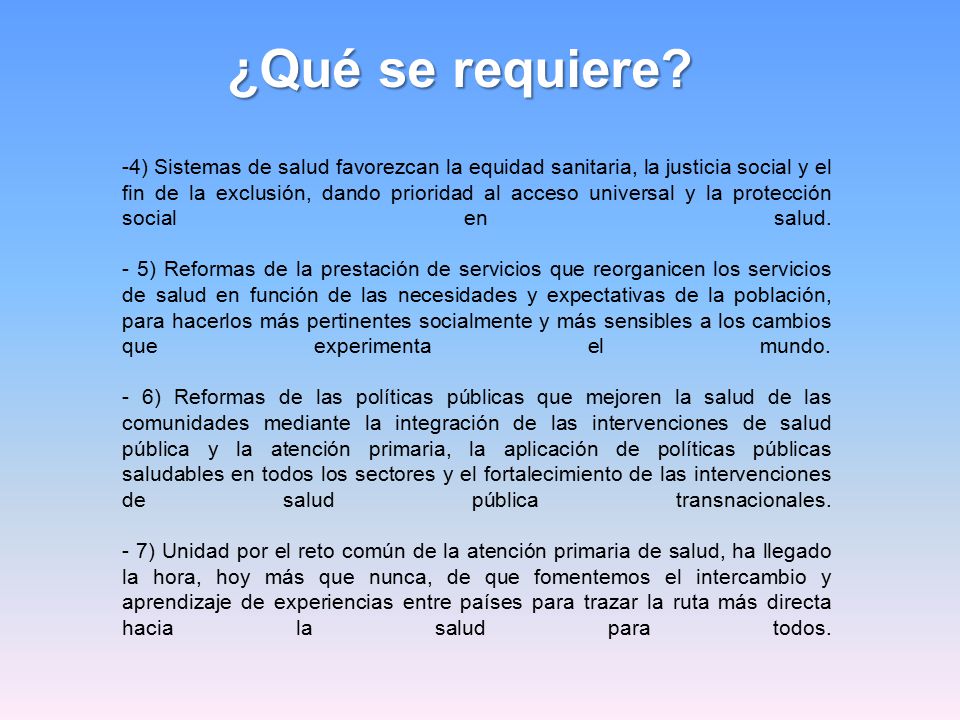 ¿Qué se requiere?

-4) Sistemas de salud favorezcan la equidad sanitaria, la justicia social y el fin de la exclusión, dando prioridad al acceso universal y la protección social en salud.

- 5) Reformas de la prestación de servicios que reorganicen los servicios de salud en función de las necesidades y expectativas de la población, para hacerlos más pertinentes socialmente y más sensibles a los cambios que experimenta el mundo.

- 6) Reformas de las políticas públicas que mejoren la salud de las comunidades mediante la integración de las intervenciones de salud pública y la atención primaria, la aplicación de políticas públicas saludables en todos los sectores y el fortalecimiento de las intervenciones de salud pública transnacionales.

- 7) Unidad por el reto común de la atención primaria de salud, ha llegado la hora, hoy más que nunca, de que fomentemos el intercambio y aprendizaje de experiencias entre países para trazar la ruta más directa hacia la salud para todos.